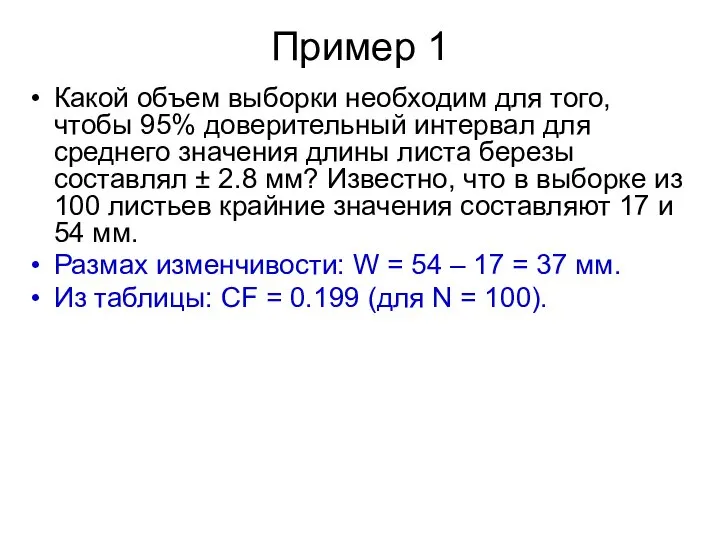 Пример 1

• Какой объем выборки необходим для того, чтобы 95% доверительный интервал для среднего значения длины листа березы составлял ± 2.8 мм? Известно, что в выборке из 100 листьев крайние значения составляют 17 и 54 мм.

• Размах изменчивости: W = 54 – 17 = 37 мм.

• Из таблицы: CF = 0.199 (для N = 100).